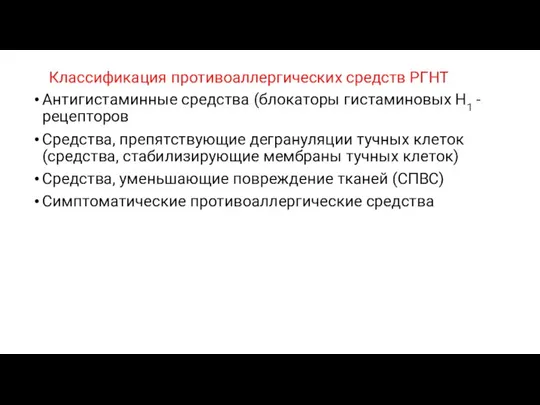 Классификация противоаллергических средств РГНТ

• Антигистаминные средства (блокаторы гистаминовых $H_1$ - рецепторов

• Средства, препятствующие дегрануляции тучных клеток (средства, стабилизирующие мембраны тучных клеток)

• Средства, уменьшающие повреждение тканей (СПВС)

• Симптоматические противоаллергические средства